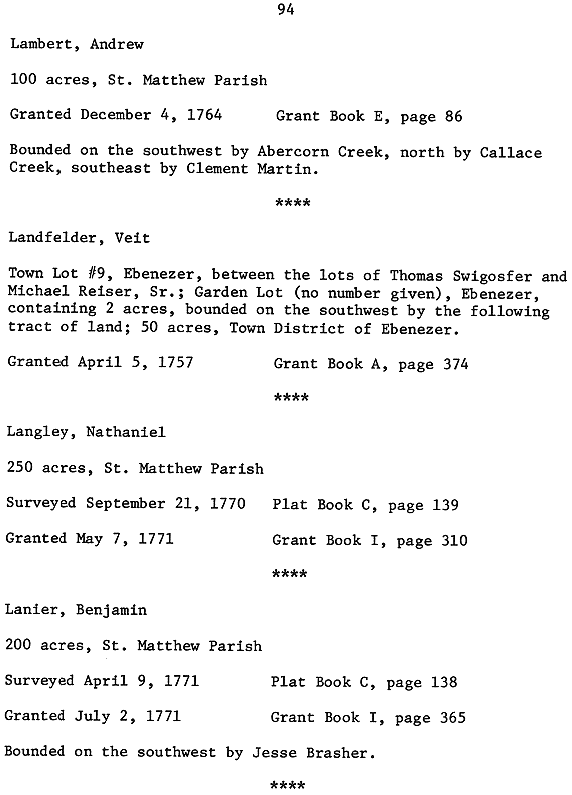 94

Lambert, Andrew

100 acres, St. Matthew Parish

Granted December 4, 1764 Grant Book E, page 86

Bounded on the southwest by Abercorn Creek, north by Callace Creek, southeast by Clement Martin.

****

Landfelder, Veit

Town Lot #9, Ebenezer, between the lots of Thomas Swigosfer and Michael Reiser, Sr.; Garden Lot (no number given), Ebenezer, containing 2 acres, bounded on the southwest by the following tract of land; 50 acres, Town District of Ebenezer.

Granted April 5, 1757 Grant Book A, page 374

****

Langley, Nathaniel

250 acres, St. Matthew Parish

Surveyed September 21, 1770 Plat Book C, page 139

Granted May 7, 1771 Grant Book I, page 310

****

Lanier, Benjamin

200 acres, St. Matthew Parish

Surveyed April 9, 1771 Plat Book C, page 138

Granted July 2, 1771 Grant Book I, page 365

Bounded on the southwest by Jesse Brasher.

****